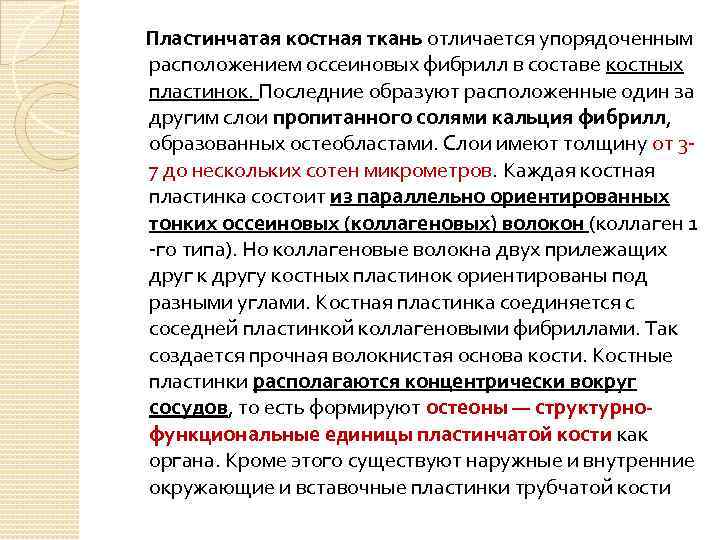 Пластинчатая костная ткань отличается упорядоченным расположением оссеиновых фибрилл в составе костных пластинок. Последние образуют расположенные один за другим слои пропитанного солями кальция фибрилл, образованных остеобластами. Слои имеют толщину от 3-7 до нескольких сотен микрометров. Каждая костная пластинка состоит из параллельно ориентированных тонких оссеиновых (коллагеновых) волокон (коллаген 1 -го типа). Но коллагеновые волокна двух прилежащих друг к другу костных пластинок ориентированы под разными углами. Костная пластинка соединяется с соседней пластинкой коллагеновыми фибриллами. Так создается прочная волокнистая основа кости. Костные пластинки располагаются концентрически вокруг сосудов, то есть формируют остеоны — структурно-функциональные единицы пластинчатой кости как органа. Кроме этого существуют наружные и внутренние окружающие и вставочные пластинки трубчатой кости